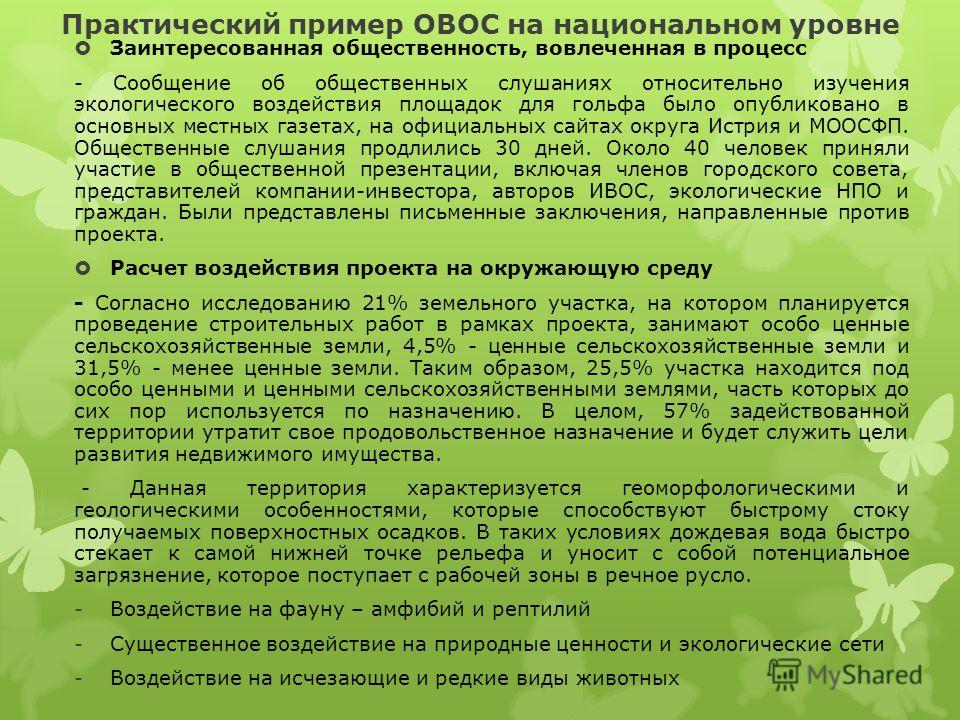 Практический пример ОВОС на национальном уровне

Заинтересованная общественность, вовлеченная в процесс

- Сообщение об общественных слушаниях относительно изучения экологического воздействия площадок для гольфа было опубликовано в основных местных газетах, на официальных сайтах округа Истрия и МООСФП. Общественные слушания продлились 30 дней. Около 40 человек приняли участие в общественной презентации, включая членов городского совета, представителей компании-инвестора, авторов ИВОС, экологические НПО и граждан. Были представлены письменные заключения, направленные против проекта.

Расчет воздействия проекта на окружающую среду

- Согласно исследованию 21% земельного участка, на котором планируется проведение строительных работ в рамках проекта, занимают особо ценные сельскохозяйственные земли, 4,5% - ценные сельскохозяйственные земли и 31,5% - менее ценные земли. Таким образом, 25,5% участка находится под особо ценными и ценными сельскохозяйственными землями, часть которых до сих пор используется по назначению. В целом, 57% задействованной территории утратит свое продовольственное назначение и будет служить цели развития недвижимого имущества.

- Данная территория характеризуется геоморфологическими и геологическими особенностями, которые способствуют быстрому стоку получаемых поверхностных осадков. В таких условиях дождевая вода быстро стекает к самой нижней точке рельефа и уносит с собой потенциальное загрязнение, которое поступает с рабочей зоны в речное русло.

- Воздействие на фауну – амфибий и рептилий

- Существенное воздействие на природные ценности и экологические сети

- Воздействие на исчезающие и редкие виды животных

MyShared